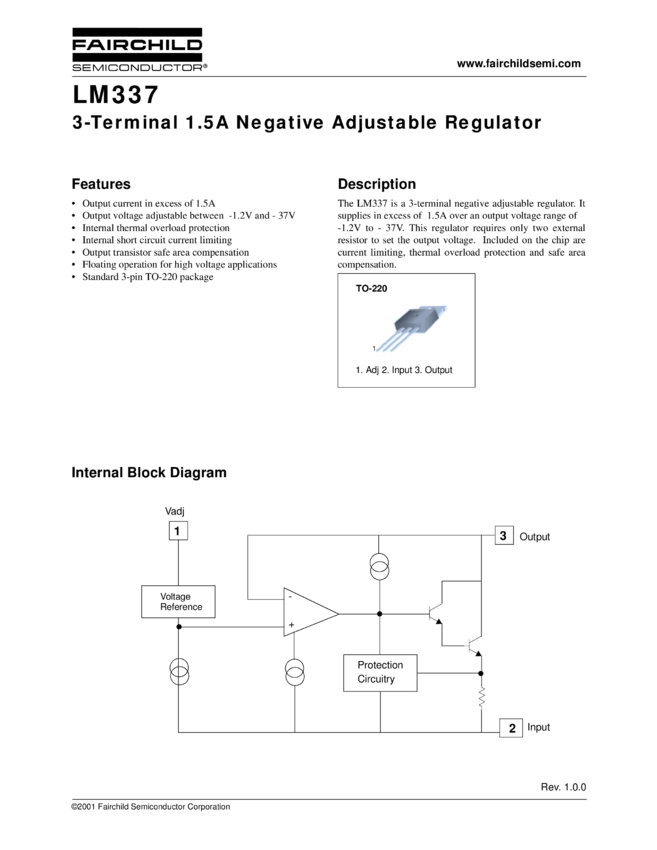 FAIRCHILD
SEMICONDUCTOR®

www.fairchildsemi.com

LM337
3-Terminal 1.5A Negative Adjustable Regulator

Features
• Output current in excess of 1.5A
• Output voltage adjustable between -1.2V and - 37V
• Internal thermal overload protection
• Internal short circuit current limiting
• Output transistor safe area compensation
• Floating operation for high voltage applications
• Standard 3-pin TO-220 package

Description
The LM337 is a 3-terminal negative adjustable regulator. It supplies in excess of 1.5A over an output voltage range of -1.2V to - 37V. This regulator requires only two external resistor to set the output voltage. Included on the chip are current limiting, thermal overload protection and safe area compensation.

TO-220

1

1. Adj 2. Input 3. Output

Internal Block Diagram

Vadj
1
3 Output
Voltage Reference
-
+
Protection Circuitry
2 Input

Rev. 1.0.0

©2001 Fairchild Semiconductor Corporation